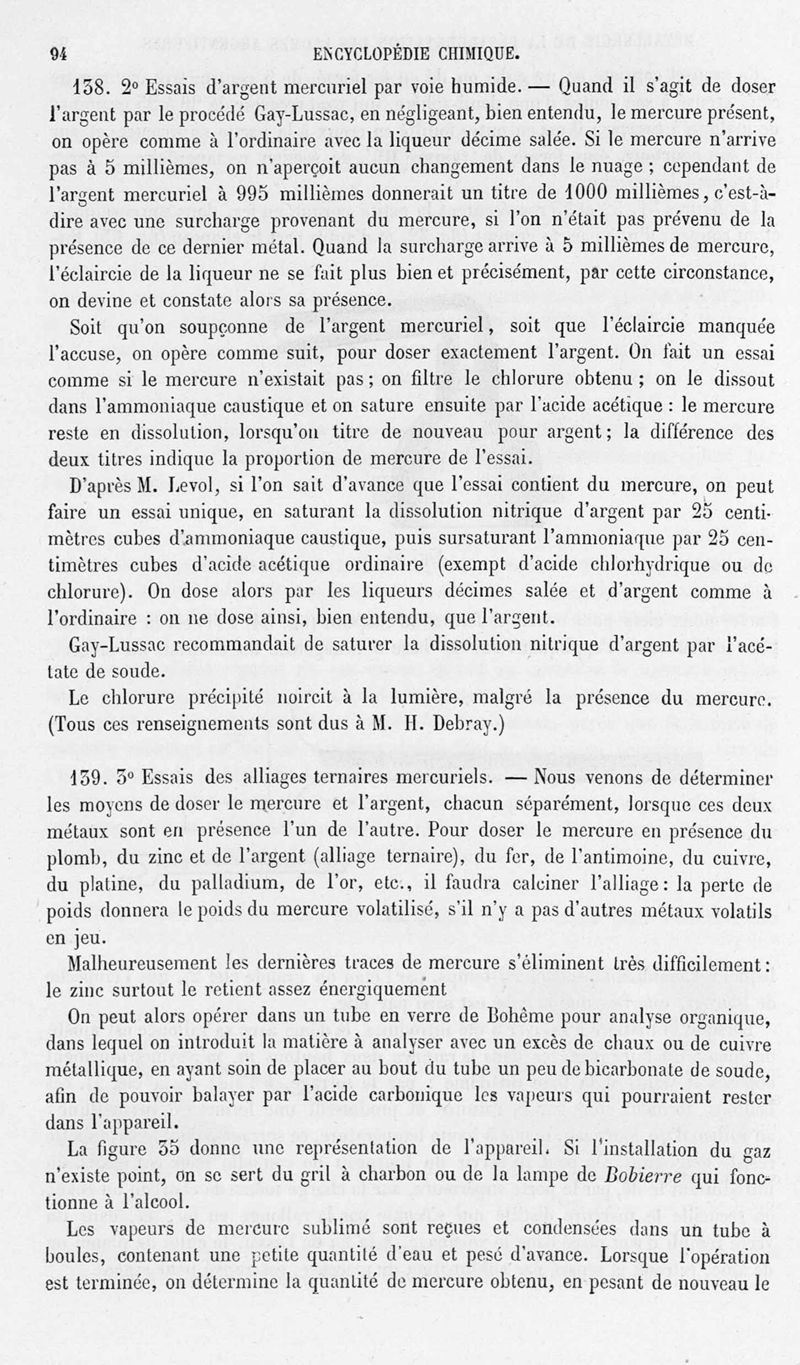 94 ENCYCLOPÉDIE CHIMIQUE.

138. 2° Essais d'argent mercuriel par voie humide. — Quand il s'agit de doser l'argent par le procédé Gay-Lussac, en négligeant, bien entendu, le mercure présent, on opère comme à l'ordinaire avec la liqueur décime salée. Si le mercure n'arrive pas à 5 millièmes, on n'aperçoit aucun changement dans le nuage ; cependant de l'argent mercuriel à 995 millièmes donnerait un titre de 1000 millièmes, c'est-à-dire avec une surcharge provenant du mercure, si l'on n'était pas prévenu de la présence de ce dernier métal. Quand la surcharge arrive à 5 millièmes de mercure, l'éclaircie de la liqueur ne se fait plus bien et précisément, par cette circonstance, on devine et constate alors sa présence.

Soit qu'on soupçonne de l'argent mercuriel, soit que l'éclaircie manquée l'accuse, on opère comme suit, pour doser exactement l'argent. On fait un essai comme si le mercure n'existait pas ; on filtre le chlorure obtenu ; on le dissout dans l'ammoniaque caustique et on sature ensuite par l'acide acétique : le mercure reste en dissolution, lorsqu'on titre de nouveau pour argent ; la différence des deux titres indique la proportion de mercure de l'essai.

D'après M. Levol, si l'on sait d'avance que l'essai contient du mercure, on peut faire un essai unique, en saturant la dissolution nitrique d'argent par 25 centimètres cubes d'ammoniaque caustique, puis sursaturant l'ammoniaque par 25 centimètres cubes d'acide acétique ordinaire (exempt d'acide chlorhydrique ou de chlorure). On dose alors par les liqueurs décimes salée et d'argent comme à l'ordinaire : on ne dose ainsi, bien entendu, que l'argent.

Gay-Lussac recommandait de saturer la dissolution nitrique d'argent par l'acétate de soude.

Le chlorure précipité noircit à la lumière, malgré la présence du mercure. (Tous ces renseignements sont dus à M. H. Debray.)

139. 3° Essais des alliages ternaires mercuriels. — Nous venons de déterminer les moyens de doser le mercure et l'argent, chacun séparément, lorsque ces deux métaux sont en présence l'un de l'autre. Pour doser le mercure en présence du plomb, du zinc et de l'argent (alliage ternaire), du fer, de l'antimoine, du cuivre, du platine, du palladium, de l'or, etc., il faudra calciner l'alliage : la perte de poids donnera le poids du mercure volatilisé, s'il n'y a pas d'autres métaux volatils en jeu.

Malheureusement les dernières traces de mercure s'éliminent très difficilement : le zinc surtout le retient assez énergiquement

On peut alors opérer dans un tube en verre de Bohême pour analyse organique, dans lequel on introduit la matière à analyser avec un excès de chaux ou de cuivre métallique, en ayant soin de placer au bout du tube un peu de bicarbonate de soude, afin de pouvoir balayer par l'acide carbonique les vapeurs qui pourraient rester dans l'appareil.

La figure 35 donne une représentation de l'appareil. Si l'installation du gaz n'existe point, on se sert du gril à charbon ou de la lampe de Bobierre qui fonctionne à l'alcool.

Les vapeurs de mercure sublimé sont reçues et condensées dans un tube à boules, contenant une petite quantité d'eau et pesé d'avance. Lorsque l'opération est terminée, on détermine la quantité de mercure obtenu, en pesant de nouveau le